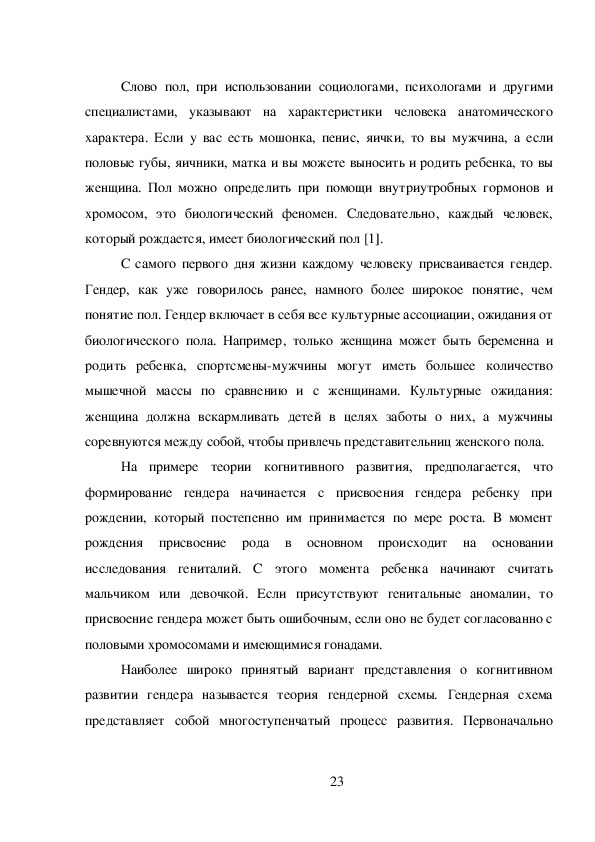 Слово пол, при использовании социологами, психологами и другими специалистами, указывают на характеристики человека анатомического характера. Если у вас есть мошонка, пенис, яички, то вы мужчина, а если половые губы, яичники, матка и вы можете выносить и родить ребенка, то вы женщина. Пол можно определить при помощи внутриутробных гормонов и хромосом, это биологический феномен. Следовательно, каждый человек, который рождается, имеет биологический пол [1].

С самого первого дня жизни каждому человеку присваивается гендер. Гендер, как уже говорилось ранее, намного более широкое понятие, чем понятие пол. Гендер включает в себя все культурные ассоциации, ожидания от биологического пола. Например, только женщина может быть беременна и родить ребенка, спортсмены-мужчины могут иметь большее количество мышечной массы по сравнению и с женщинами. Культурные ожидания: женщина должна вскармливать детей в целях заботы о них, а мужчины соревнуются между собой, чтобы привлечь представительниц женского пола.

На примере теории когнитивного развития, предполагается, что формирование гендера начинается с присвоения гендера ребенку при рождении, который постепенно им принимается по мере роста. В момент рождения присвоение рода в основном происходит на основании исследования гениталий. С этого момента ребенка начинают считать мальчиком или девочкой. Если присутствуют генитальные аномалии, то присвоение гендера может быть ошибочным, если оно не будет согласованно с половыми хромосомами и имеющимися гонадами.

Наиболее широко принятый вариант представления о когнитивном развитии гендера называется теория гендерной схемы. Гендерная схема представляет собой многоступенчатый процесс развития. Первоначально

23